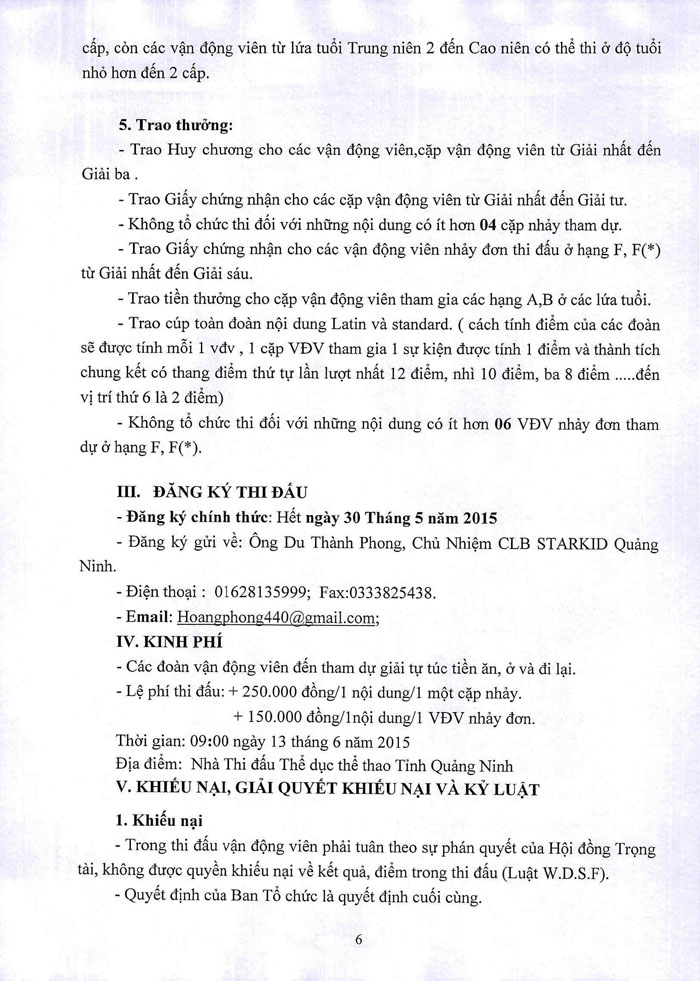 cấp, còn các vận động viên từ lứa tuổi Trung niên 2 đến Cao niên có thể thi ở độ tuổi nhỏ hơn đến 2 cấp.

5. Trao thưởng:

- Trao Huy chương cho các vận động viên,cặp vận động viên từ Giải nhất đến Giải ba .

- Trao Giấy chứng nhận cho các cặp vận động viên từ Giải nhất đến Giải tư.

- Không tổ chức thi đối với những nội dung có ít hơn 04 cặp nhảy tham dự.

- Trao Giấy chứng nhận cho các vận động viên nhảy đơn thi đấu ở hạng F, F(*) từ Giải nhất đến Giải sáu.

- Trao tiền thưởng cho cặp vận động viên tham gia các hạng A,B ở các lứa tuổi.

- Trao cúp toàn đoàn nội dung Latin và standard. ( cách tính điểm của các đoàn sẽ được tính mỗi 1 vđv , 1 cặp VĐV tham gia 1 sự kiện được tính 1 điểm và thành tích chung kết có thang điểm thứ tự lần lượt nhất 12 điểm, nhì 10 điểm, ba 8 điểm .....đến vị trí thứ 6 là 2 điểm)

- Không tổ chức thi đối với những nội dung có ít hơn 06 VĐV nhảy đơn tham dự ở hạng F, F(*).

III. ĐĂNG KÝ THI ĐẤU

- Đăng ký chính thức: Hết ngày 30 Tháng 5 năm 2015

- Đăng ký gửi về: Ông Du Thành Phong, Chủ Nhiệm CLB STARKID Quảng Ninh.

- Điện thoại : 01628135999; Fax:0333825438.

- Email: Hoangphong440@gmail.com;

IV. KINH PHÍ

- Các đoàn vận động viên đến tham dự giải tự túc tiền ăn, ở và đi lại.

- Lệ phí thi đấu: + 250.000 đồng/1 nội dung/1 một cặp nhảy.

+ 150.000 đồng/1nội dung/1 VĐV nhảy đơn.

Thời gian: 09:00 ngày 13 tháng 6 năm 2015

Địa điểm: Nhà Thi đấu Thể dục thể thao Tỉnh Quảng Ninh

V. KHIẾU NẠI, GIẢI QUYẾT KHIẾU NẠI VÀ KỶ LUẬT

1. Khiếu nại

- Trong thi đấu vận động viên phải tuân theo sự phán quyết của Hội đồng Trọng tài, không được quyền khiếu nại về kết quả, điểm trong thi đấu (Luật W.D.S.F).

- Quyết định của Ban Tổ chức là quyết định cuối cùng.

6